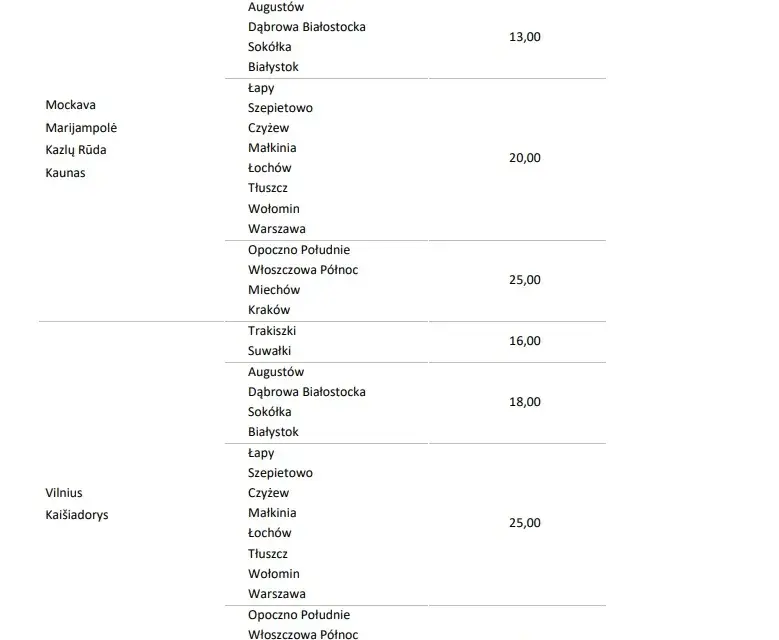 |  |  |  |
|---|---|---|
| Mockava Marijampolė Kazlų Rūda Kaunas | Augustów Dąbrowa Białostocka Sokółka Białystok | 13,00 |
| | Łapy Szepietowo Czyżew Małkinia Łochów Tłuszcz Wołomin Warszawa | 20,00 |
| | Opoczno Południe Włoszczowa Północ Miechów Kraków | 25,00 |
| Vilnius Kaišiadorys | Trakiszki Suwałki | 16,00 |
| | Augustów Dąbrowa Białostocka Sokółka Białystok | 18,00 |
| | Łapy Szepietowo Czyżew Małkinia Łochów Tłuszcz Wołomin Warszawa | 25,00 |
| | Opoczno Południe Włoszczowa Północ | |